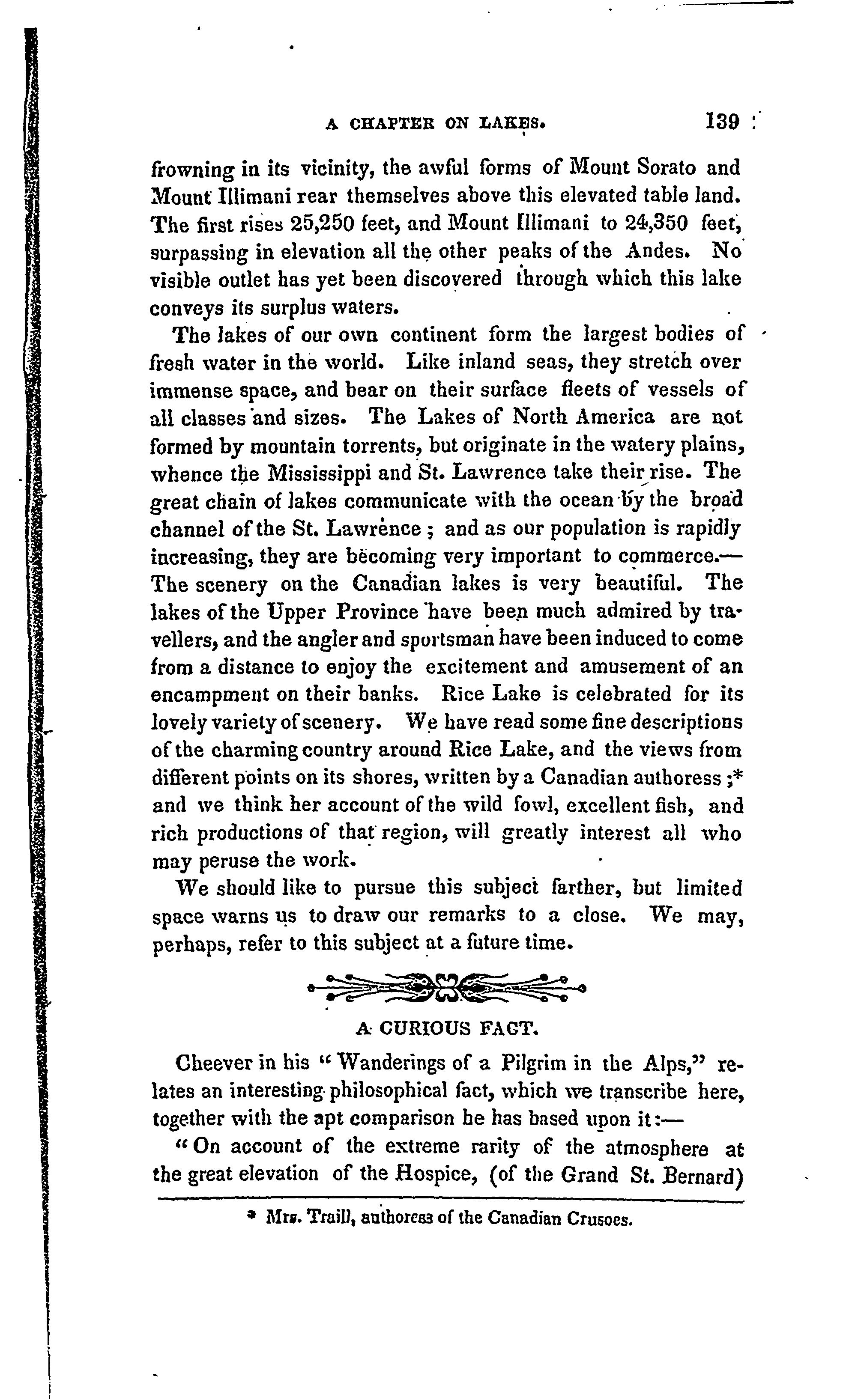 A CHAPTER ON LAKES. 139

frowning in its vicinity, the awful forms of Mount Sorato and Mount Illimani rear themselves above this elevated table land. The first rises 25,250 feet, and Mount Illimani to 24,350 feet, surpassing in elevation all the other peaks of the Andes. No visible outlet has yet been discovered through which this lake conveys its surplus waters.

The lakes of our own continent form the largest bodies of fresh water in the world. Like inland seas, they stretch over immense space, and bear on their surface fleets of vessels of all classes and sizes. The Lakes of North America are not formed by mountain torrents, but originate in the watery plains, whence the Mississippi and St. Lawrence take their rise. The great chain of lakes communicate with the ocean by the broad channel of the St. Lawrence; and as our population is rapidly increasing, they are becoming very important to commerce.—The scenery on the Canadian lakes is very beautiful. The lakes of the Upper Province have been much admired by travellers, and the angler and sportsman have been induced to come from a distance to enjoy the excitement and amusement of an encampment on their banks. Rice Lake is celebrated for its lovely variety of scenery. We have read some fine descriptions of the charming country around Rice Lake, and the views from different points on its shores, written by a Canadian authoress;* and we think her account of the wild fowl, excellent fish, and rich productions of that region, will greatly interest all who may peruse the work.

We should like to pursue this subject farther, but limited space warns us to draw our remarks to a close. We may, perhaps, refer to this subject at a future time.

A CURIOUS FACT.

Cheever in his "Wanderings of a Pilgrim in the Alps," relates an interesting philosophical fact, which we transcribe here, together with the apt comparison he has based upon it:—

"On account of the extreme rarity of the atmosphere at the great elevation of the Hospice, (of the Grand St. Bernard)

* Mrs. Traill, authoress of the Canadian Crusoes.